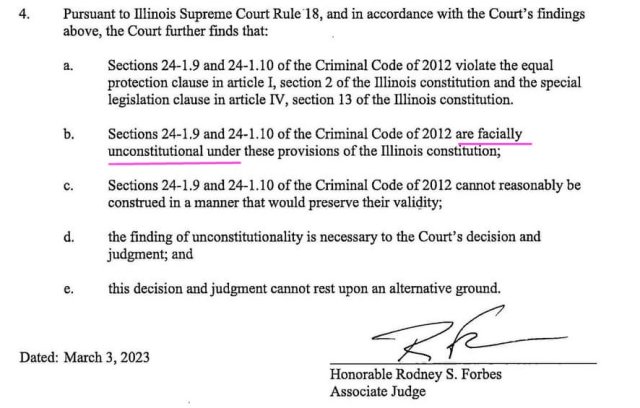 4. Pursuant to Illinois Supreme Court Rule 18, and in accordance with the Court's findings above, the Court further finds that:

a. Sections 24-1.9 and 24-1.10 of the Criminal Code of 2012 violate the equal protection clause in article I, section 2 of the Illinois constitution and the special legislation clause in article IV, section 13 of the Illinois constitution.

b. Sections 24-1.9 and 24-1.10 of the Criminal Code of 2012 are facially unconstitutional under these provisions of the Illinois constitution;

c. Sections 24-1.9 and 24-1.10 of the Criminal Code of 2012 cannot reasonably be construed in a manner that would preserve their validity;

d. the finding of unconstitutionality is necessary to the Court's decision and judgment; and

e. this decision and judgment cannot rest upon an alternative ground.

Dated: March 3, 2023

Honorable Rodney S. Forbes
Associate Judge